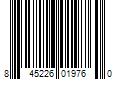 8 45226 01976 0